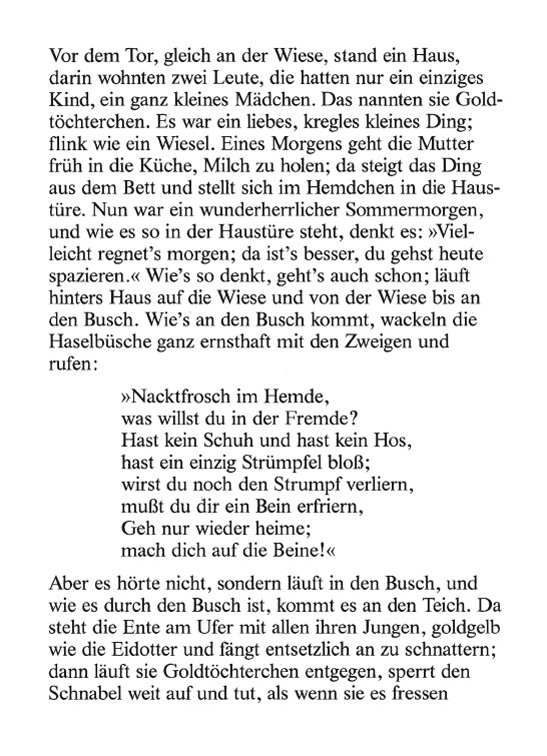 Vor dem Tor, gleich an der Wiese, stand ein Haus, darin wohnten zwei Leute, die hatten nur ein einziges Kind, ein ganz kleines Mädchen. Das nannten sie Goldtöchterchen. Es war ein liebes, kregles kleines Ding; flink wie ein Wiesel. Eines Morgens geht die Mutter früh in die Küche, Milch zu holen; da steigt das Ding aus dem Bett und stellt sich im Hemdchen in die Haustüre. Nun war ein wunderherrlicher Sommermorgen, und wie es so in der Haustüre steht, denkt es: »Vielleicht regnet's morgen; da ist's besser, du gehst heute spazieren.« Wie's so denkt, geht's auch schon; läuft hinters Haus auf die Wiese und von der Wiese bis an den Busch. Wie's an den Busch kommt, wackeln die Haselbüsche ganz ernsthaft mit den Zweigen und rufen:

»Nacktfrosch im Hemde,
was willst du in der Fremde?
Hast kein Schuh und hast kein Hos,
hast ein einzig Strümpfel bloß;
wirst du noch den Strumpf verliern,
mußt du dir ein Bein erfriern,
Geh nur wieder heime;
mach dich auf die Beine!«

Aber es hörte nicht, sondern läuft in den Busch, und wie es durch den Busch ist, kommt es an den Teich. Da steht die Ente am Ufer mit allen ihren Jungen, goldgelb wie die Eidotter und fängt entsetzlich an zu schnattern; dann läuft sie Goldtöchterchen entgegen, sperrt den Schnabel weit auf und tut, als wenn sie es fressen